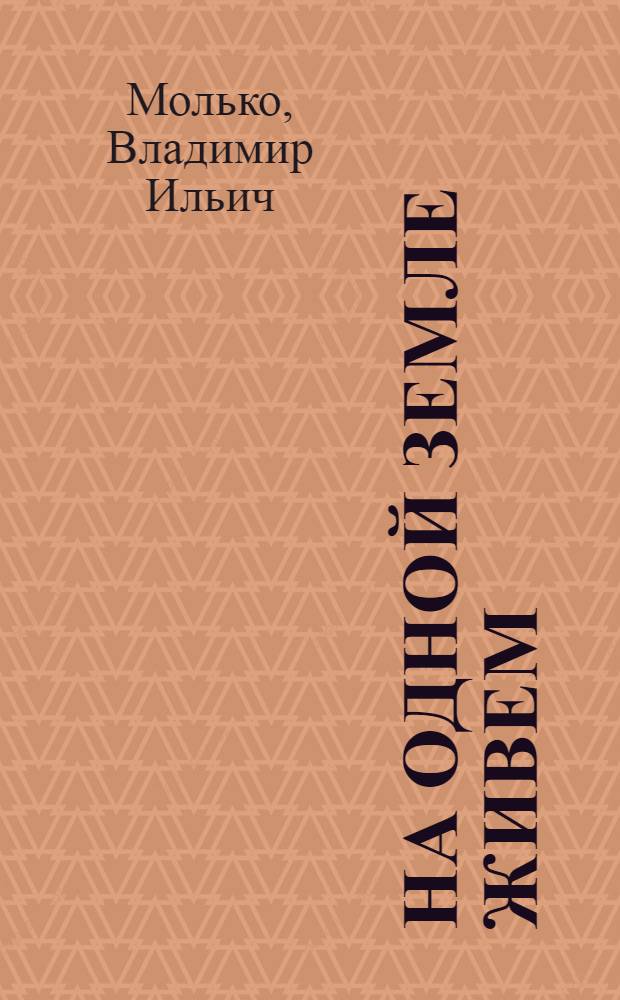 Молько, Владимир Ильич

НА ОДНОЙ ЗЕМЛЕ ЖИВЕМ